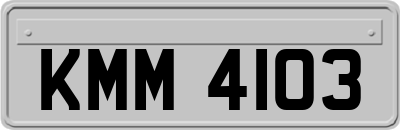 KMM 4103